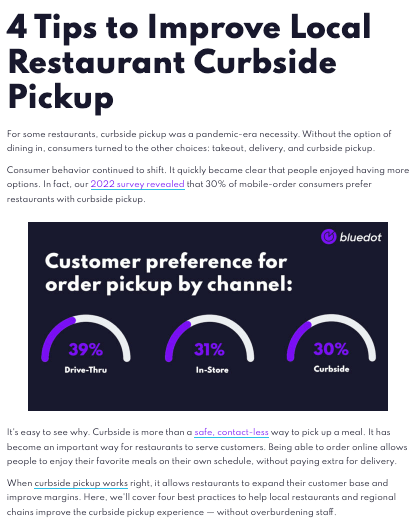 4 Tips to Improve Local Restaurant Curbside Pickup

For some restaurants, curbside pickup was a pandemic-era necessity. Without the option of dining in, consumers turned to the other choices: takeout, delivery, and curbside pickup.

Consumer behavior continued to shift. It quickly became clear that people enjoyed having more options. In fact, our 2022 survey revealed that 30% of mobile-order consumers prefer restaurants with curbside pickup.

bluedot

Customer preference for order pickup by channel:

39%
Drive-Thru

31%
In-Store

30%
Curbside

It's easy to see why. Curbside is more than a safe, contact-less way to pick up a meal. It has become an important way for restaurants to serve customers. Being able to order online allows people to enjoy their favorite meals on their own schedule, without paying extra for delivery.

When curbside pickup works right, it allows restaurants to expand their customer base and improve margins. Here, we'll cover four best practices to help local restaurants and regional chains improve the curbside pickup experience — without overburdening staff.